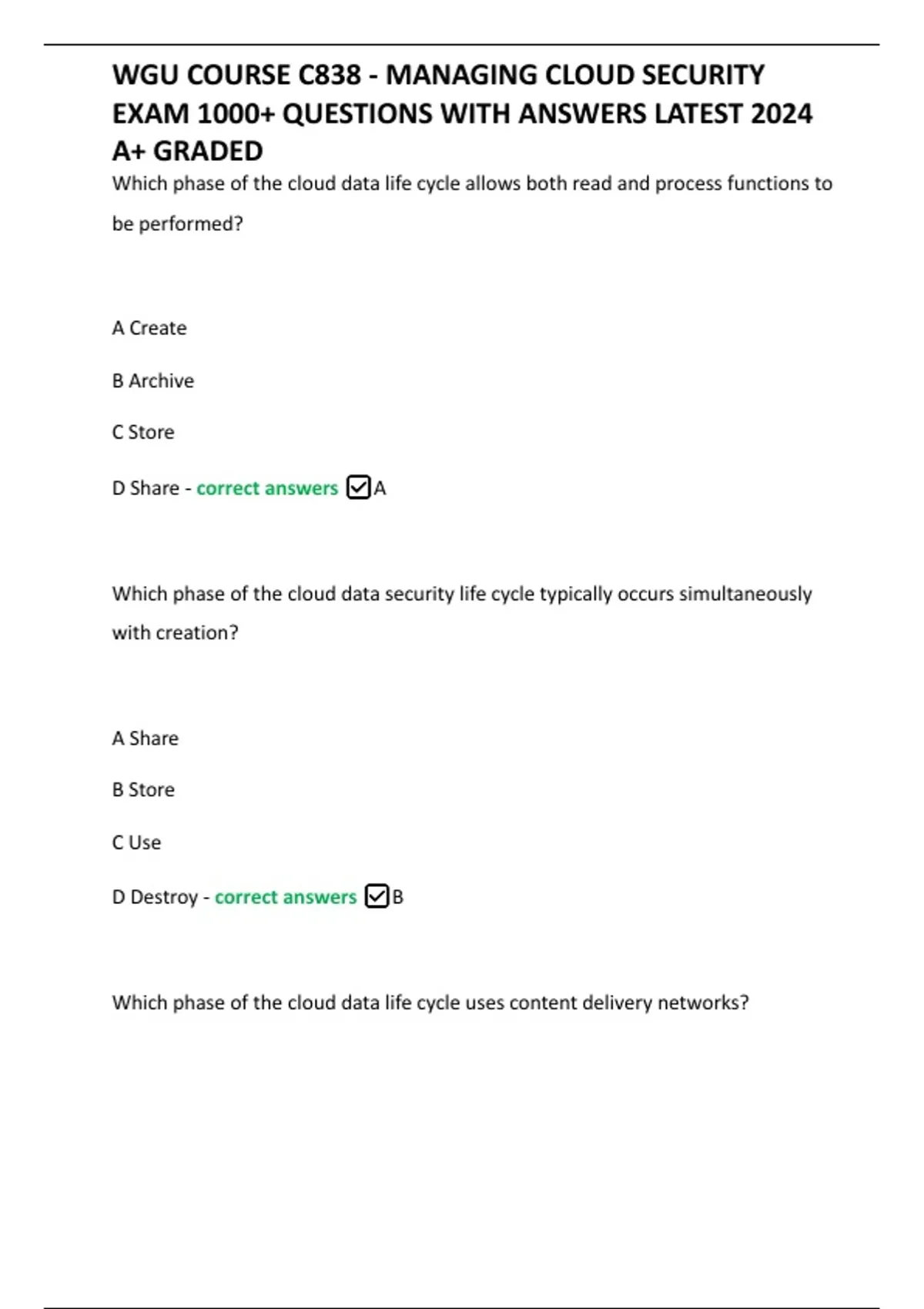 WGU COURSE C838 - MANAGING CLOUD SECURITY EXAM 1000+ QUESTIONS WITH ANSWERS LATEST 2024 A+ GRADED

Which phase of the cloud data life cycle allows both read and process functions to be performed?

A Create

B Archive

C Store

D Share - correct answers ☑A

Which phase of the cloud data security life cycle typically occurs simultaneously with creation?

A Share

B Store

C Use

D Destroy - correct answers ☑B

Which phase of the cloud data life cycle uses content delivery networks?